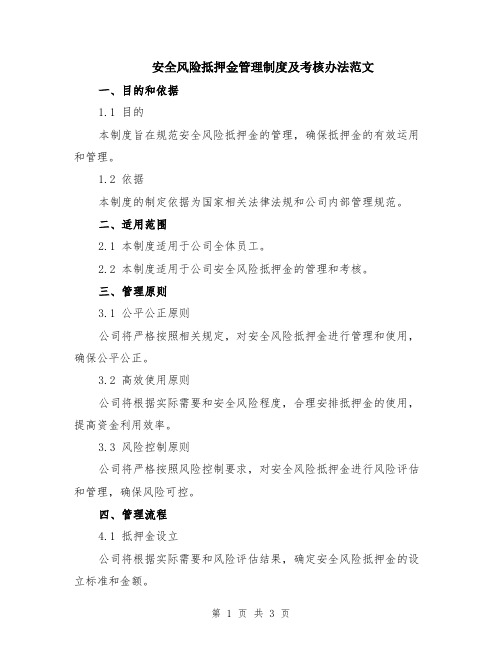 安全风险抵押金管理制度及考核办法范文

一、目的和依据

1.1 目的

本制度旨在规范安全风险抵押金的管理，确保抵押金的有效运用和管理。

1.2 依据

本制度的制定依据为国家相关法律法规和公司内部管理规范。

二、适用范围

2.1 本制度适用于公司全体员工。

2.2 本制度适用于公司安全风险抵押金的管理和考核。

三、管理原则

3.1 公平公正原则

公司将严格按照相关规定，对安全风险抵押金进行管理和使用，确保公平公正。

3.2 高效使用原则

公司将根据实际需要和安全风险程度，合理安排抵押金的使用，提高资金利用效率。

3.3 风险控制原则

公司将严格按照风险控制要求，对安全风险抵押金进行风险评估和管理，确保风险可控。

四、管理流程

4.1 抵押金设立

公司将根据实际需要和风险评估结果，确定安全风险抵押金的设立标准和金额。

第 1 页 共 3 页